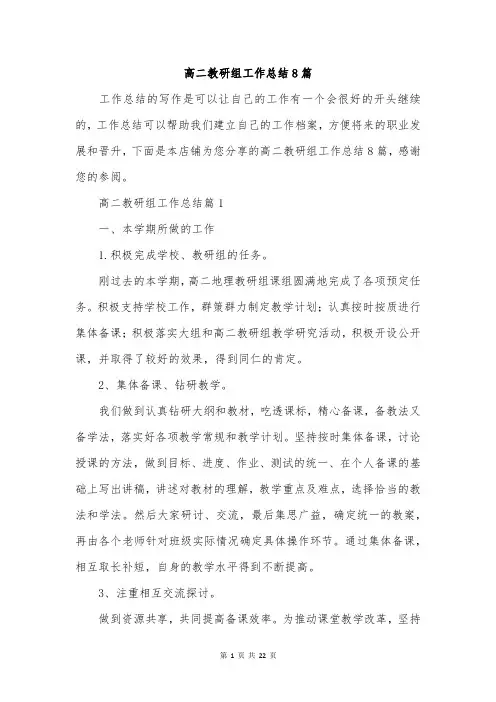 高二教研组工作总结8篇

工作总结的写作是可以让自己的工作有一个会很好的开头继续的，工作总结可以帮助我们建立自己的工作档案，方便将来的职业发展和晋升，下面是本店铺为您分享的高二教研组工作总结8篇，感谢您的参阅。

高二教研组工作总结篇1

一、本学期所做的工作

1.积极完成学校、教研组的任务。

刚过去的本学期，高二地理教研组课组圆满地完成了各项预定任务。积极支持学校工作，群策群力制定教学计划；认真按时按质进行集体备课；积极落实大组和高二教研组教学研究活动，积极开设公开课，并取得了较好的效果，得到同仁的肯定。

2、集体备课、钻研教学。

我们做到认真钻研大纲和教材，吃透课标，精心备课，备教法又备学法，落实好各项教学常规和教学计划。坚持按时集体备课，讨论授课的方法，做到目标、进度、作业、测试的统一、在个人备课的基础上写出讲稿，讲述对教材的理解，教学重点及难点，选择恰当的教法和学法。然后大家研讨、交流，最后集思广益，确定统一的教案，再由各个老师针对班级实际情况确定具体操作环节。通过集体备课，相互取长补短，自身的教学水平得到不断提高。

3、注重相互交流探讨。

做到资源共享，共同提高备课效率。为推动课堂教学改革，坚持

第 1 页 共 22 页